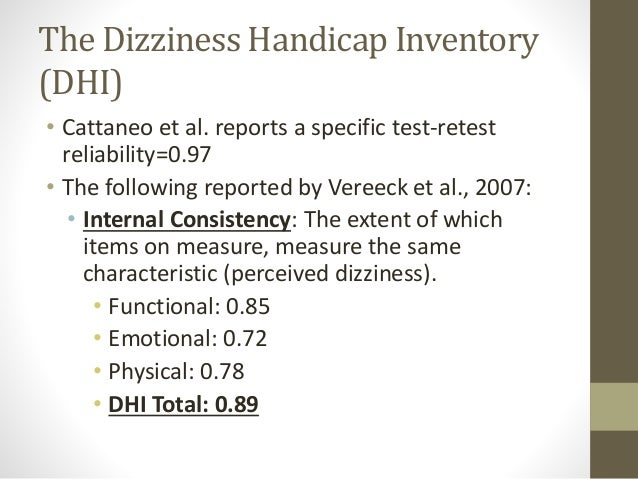 The Dizziness Handicap Inventory (DHI)

• Cattaneo et al. reports a specific test-retest reliability=0.97
• The following reported by Vereeck et al., 2007:
• Internal Consistency: The extent of which items on measure, measure the same characteristic (perceived dizziness).
• Functional: 0.85
• Emotional: 0.72
• Physical: 0.78
• DHI Total: 0.89